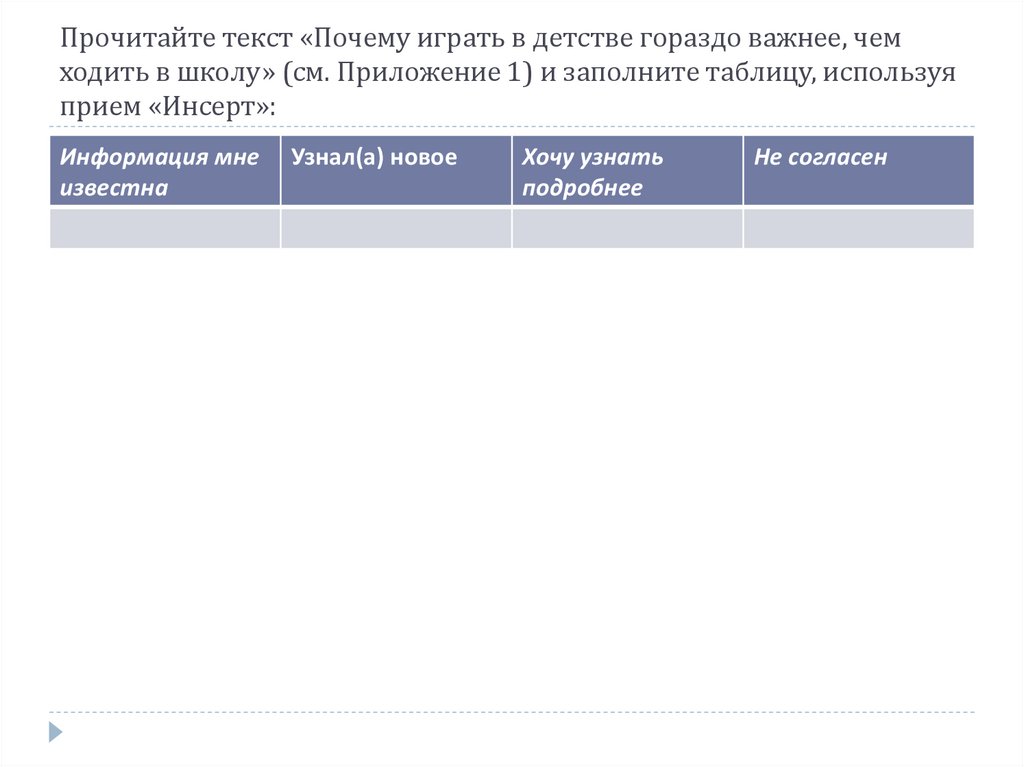 Прочитайте текст «Почему играть в детстве гораздо важнее, чем ходить в школу» (см. Приложение 1) и заполните таблицу, используя прием «Инсерт»:

| Информация мне известна | Узнал(а) новое | Хочу узнать подробнее | Не согласен |
|---|---|---|---|
| | | | |